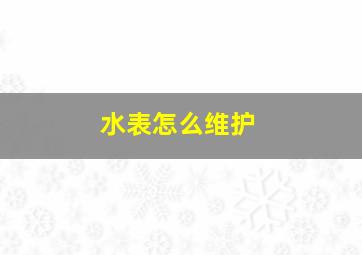 水表怎么维护